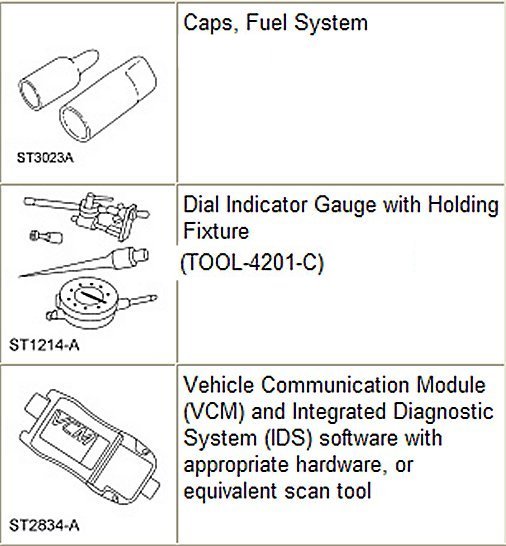 |  |  |
|---|---|
| ST3023A | Caps, Fuel System |
| ST1214-A | Dial Indicator Gauge with Holding Fixture (TOOL-4201-C) |
| VCM ST2834-A | Vehicle Communication Module (VCM) and Integrated Diagnostic System (IDS) software with appropriate hardware, or equivalent scan tool |